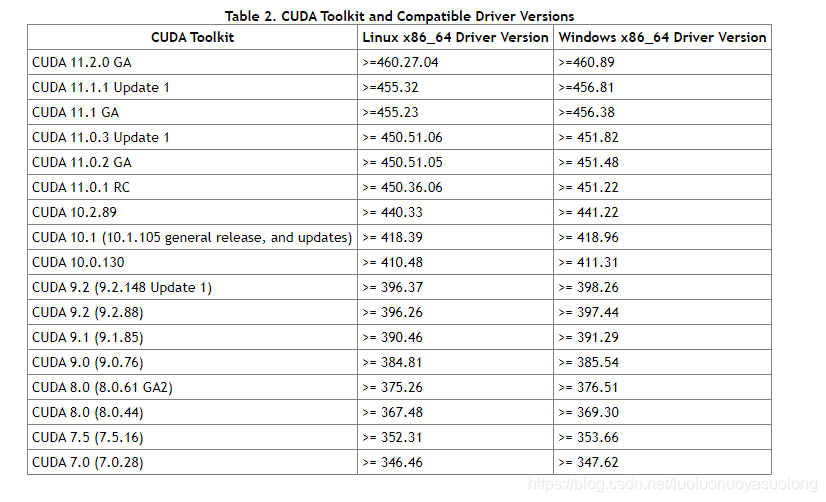 Table 2. CUDA Toolkit and Compatible Driver Versions

| CUDA Toolkit | Linux x86_64 Driver Version | Windows x86_64 Driver Version |
|---|---|---|
| CUDA 11.2.0 GA | >=460.27.04 | >=460.89 |
| CUDA 11.1.1 Update 1 | >=455.32 | >=456.81 |
| CUDA 11.1 GA | >=455.23 | >=456.38 |
| CUDA 11.0.3 Update 1 | >= 450.51.06 | >= 451.82 |
| CUDA 11.0.2 GA | >= 450.51.05 | >= 451.48 |
| CUDA 11.0.1 RC | >= 450.36.06 | >= 451.22 |
| CUDA 10.2.89 | >= 440.33 | >= 441.22 |
| CUDA 10.1 (10.1.105 general release, and updates) | >= 418.39 | >= 418.96 |
| CUDA 10.0.130 | >= 410.48 | >= 411.31 |
| CUDA 9.2 (9.2.148 Update 1) | >= 396.37 | >= 398.26 |
| CUDA 9.2 (9.2.88) | >= 396.26 | >= 397.44 |
| CUDA 9.1 (9.1.85) | >= 390.46 | >= 391.29 |
| CUDA 9.0 (9.0.76) | >= 384.81 | >= 385.54 |
| CUDA 8.0 (8.0.61 GA2) | >= 375.26 | >= 376.51 |
| CUDA 8.0 (8.0.44) | >= 367.48 | >= 369.30 |
| CUDA 7.5 (7.5.16) | >= 352.31 | >= 353.66 |
| CUDA 7.0 (7.0.28) | >= 346.46 | >= 347.62 |

https://blog.csdn.net/luoluonuoyasuolong